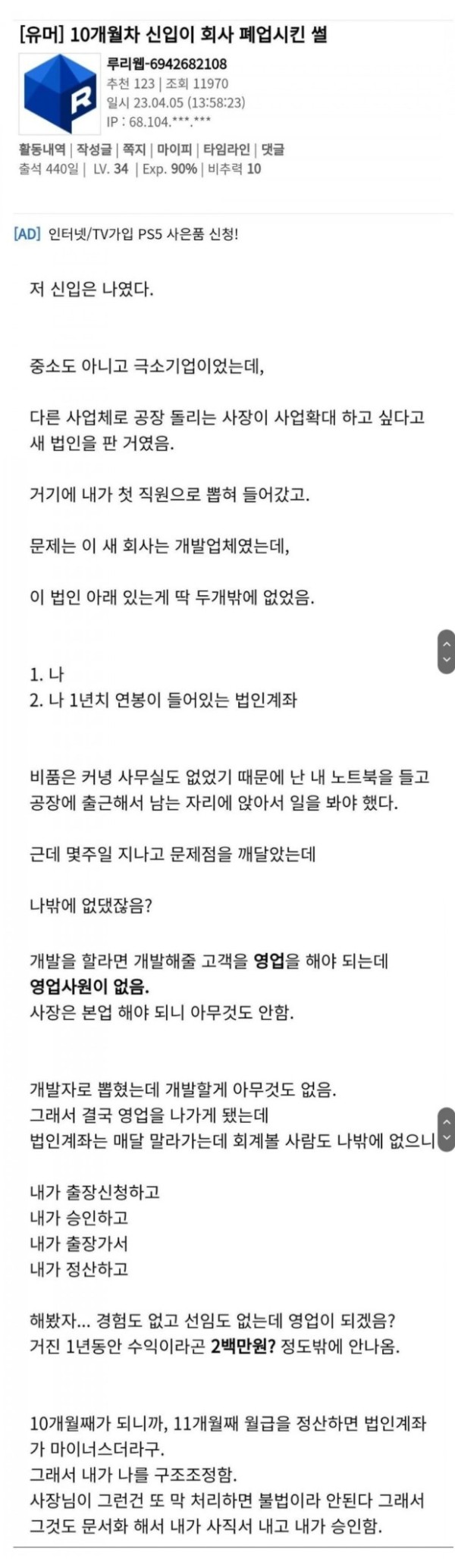 [유머] 10개월차 신입이 회사 폐업시킨 썰

루리웹-6942682108
추천 123 | 조회 11970
일시 23.04.05 (13:58:23)
IP : 68.104.***.***

활동내역 | 작성글 | 쪽지 | 마이피 | 타임라인 | 댓글
출석 440일 | LV. 34 | Exp. 90% | 비추력 10

[AD] 인터넷/TV가입 PS5 사은품 신청!

저 신입은 나였다.

중소도 아니고 극소기업이었는데,

다른 사업체로 공장 돌리는 사장이 사업확대 하고 싶다고 새 법인을 판 거였음.

거기에 내가 첫 직원으로 뽑혀 들어갔고.

문제는 이 새 회사는 개발업체였는데,

이 법인 아래 있는게 딱 두개밖에 없었음.

1. 나
2. 나 1년치 연봉이 들어있는 법인계좌

비품은 커녕 사무실도 없었기 때문에 난 내 노트북을 들고 공장에 출근해서 남는 자리에 앉아서 일을 봐야 했다.

근데 몇주일 지나고 문제점을 깨달았는데

나밖에 없댔잖음?

개발을 할라면 개발해줄 고객을 영업을 해야 되는데
영업사원이 없음.
사장은 본업 해야 되니 아무것도 안함.

개발자로 뽑혔는데 개발할게 아무것도 없음.
그래서 결국 영업을 나가게 됐는데
법인계좌는 매달 말라가는데 회계볼 사람도 나밖에 없으니

내가 출장신청하고
내가 승인하고
내가 출장가서
내가 정산하고

해봤자... 경험도 없고 선임도 없는데 영업이 되겠음?
거진 1년동안 수익이라곤 2백만원? 정도밖에 안나옴.

10개월째가 되니까, 11개월째 월급을 정산하면 법인계좌가 마이너스더라구.
그래서 내가 나를 구조조정함.
사장님이 그런건 또 막 처리하면 불법이라 안된다 그래서 그것도 문서화 해서 내가 사직서 내고 내가 승인함.